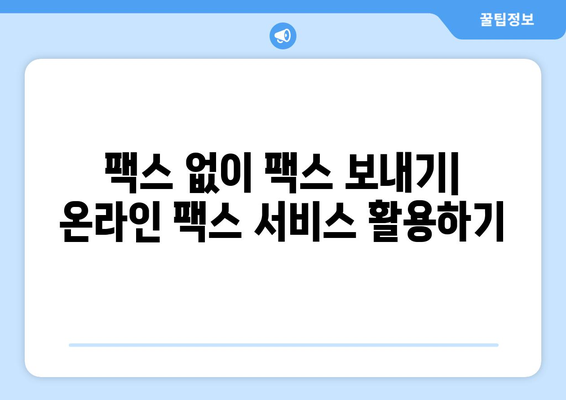 꿀팁정보

팩스 없이 팩스 보내기| 온라인 팩스 서비스 활용하기